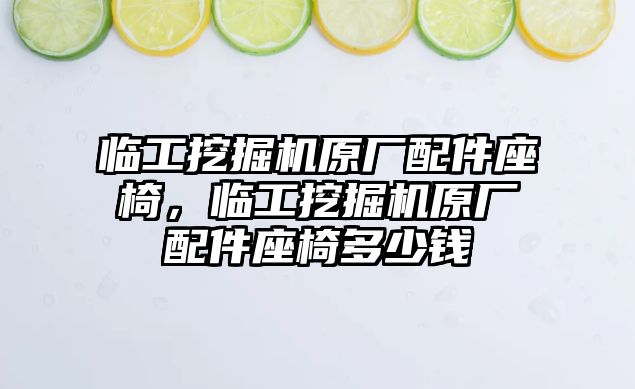 临工挖掘机原厂配件座椅，临工挖掘机原厂配件座椅多少钱